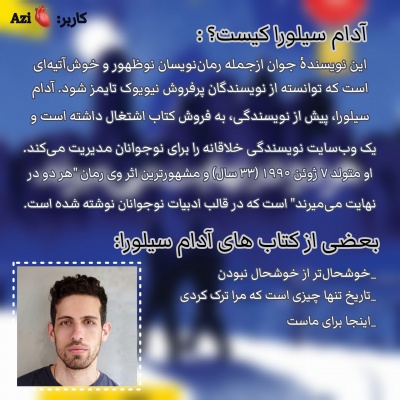 کاربر: Azi

آدام سیلورا کیست؟ :

این نویسندهٔ جوان ازجمله رمان‌نویسان نوظهور و خوش‌آتیه‌ای است که توانسته از نویسندگان پرفروش نیویوک تایمز شود. آدام سیلورا، پیش از نویسندگی، به فروش کتاب اشتغال داشته است و یک وب‌سایت نویسندگی خلاقانه را برای نوجوانان مدیریت می‌کند. او متولد ۷ ژوئن ۱۹۹۰ (۳۳ سال) و مشهورترین اثر وی رمان "هر دو در نهایت می‌میرند" است که در قالب ادبیات نوجوانان نوشته شده است.

بعضی از کتاب های آدام سیلورا:

_خوشحال‌تر از خوشحال نبودن
_تاریخ تنها چیزی است که مرا ترک کردی
_اینجا برای ماست